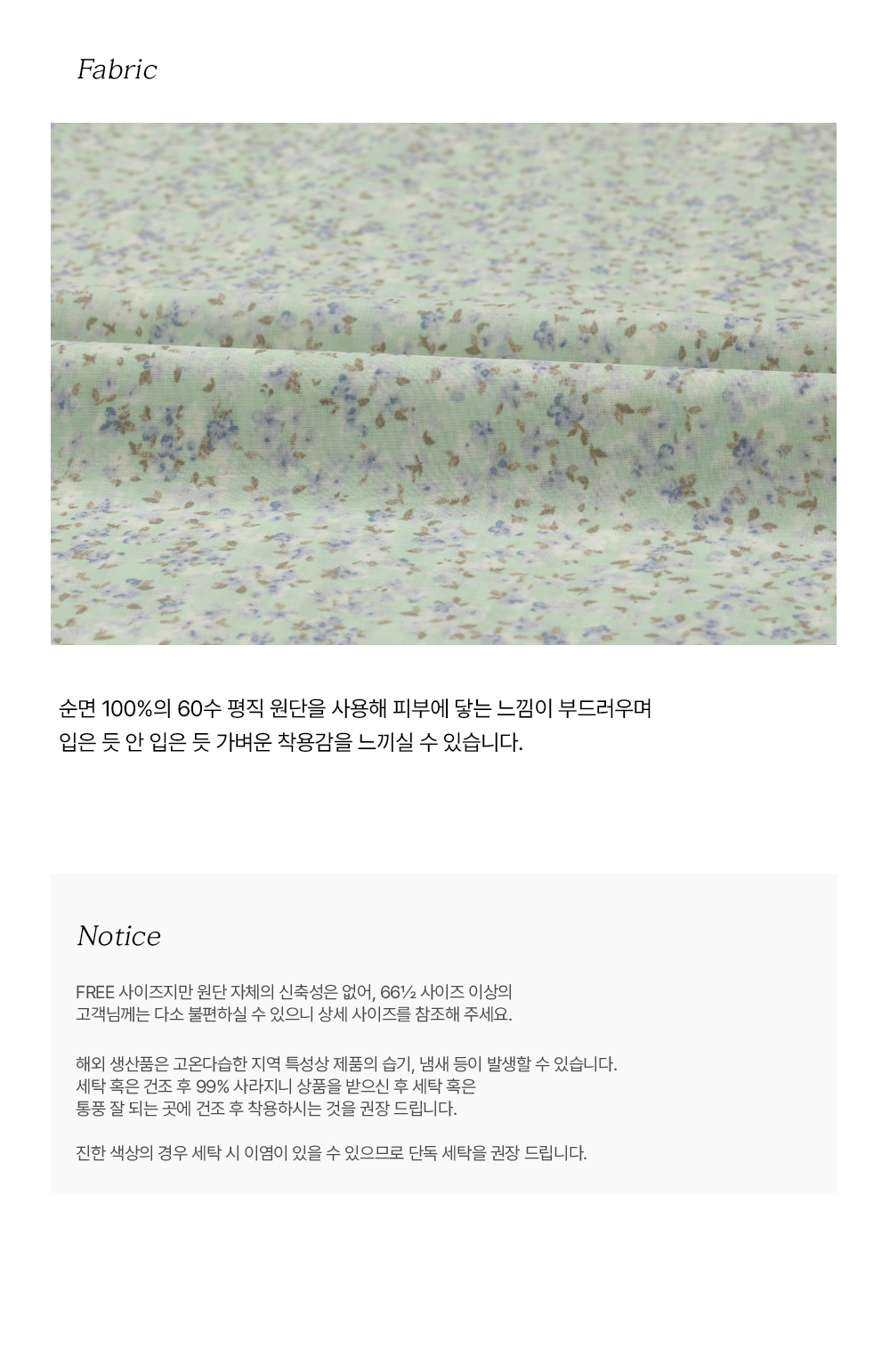 Fabric

순면 100%의 60수 평직 원단을 사용해 피부에 닿는 느낌이 부드러우며
입은 듯 안 입은 듯 가벼운 착용감을 느끼실 수 있습니다.

Notice

FREE 사이즈지만 원단 자체의 신축성은 없어, 66½ 사이즈 이상의
고객님께는 다소 불편하실 수 있으니 상세 사이즈를 참조해 주세요.

해외 생산품은 고온다습한 지역 특성상 제품의 습기, 냄새 등이 발생할 수 있습니다.
세탁 혹은 건조 후 99% 사라지니 상품을 받으신 후 세탁 혹은
통풍 잘 되는 곳에 건조 후 착용하시는 것을 권장 드립니다.

진한 색상의 경우 세탁 시 이염이 있을 수 있으므로 단독 세탁을 권장 드립니다.